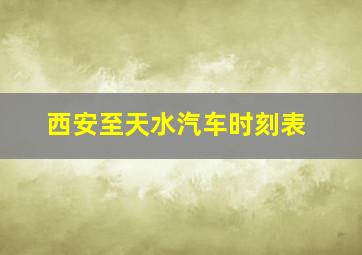 西安至天水汽车时刻表